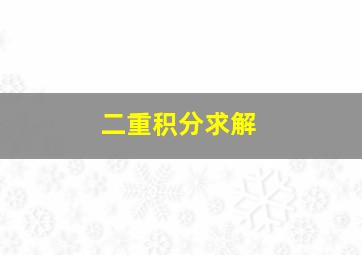 二重积分求解